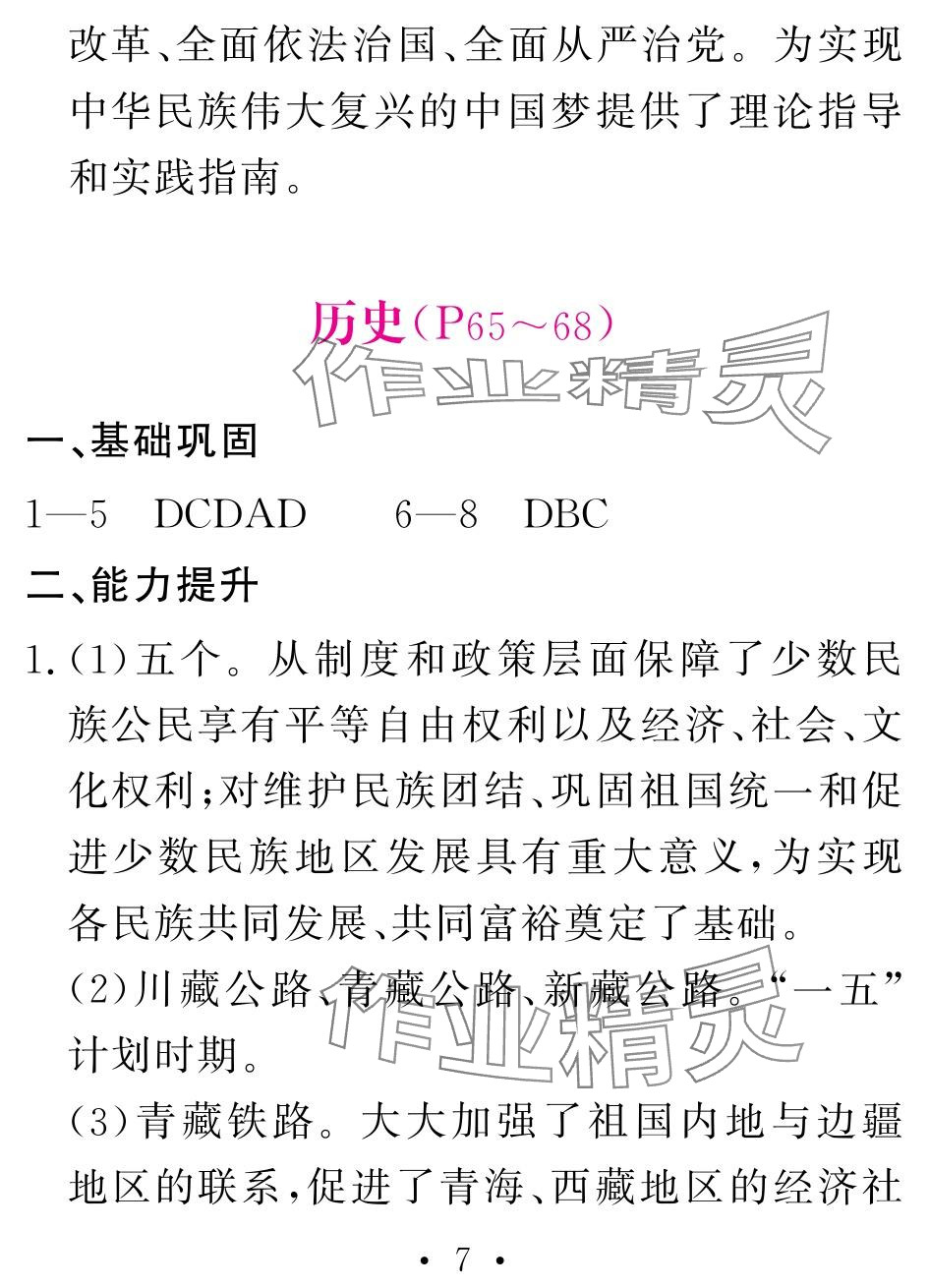 改革、全面依法治国、全面从严治党。为实现中华民族伟大复兴的中国梦提供了理论指导和实践指南。

历史(P65～68)

一、基础巩固

1—5 DCDAD 6—8 DBC

二、能力提升

1.(1)五个。从制度和政策层面保障了少数民族公民享有平等自由权利以及经济、社会、文化权利;对维护民族团结、巩固祖国统一和促进少数民族地区发展具有重大意义,为实现各民族共同发展、共同富裕奠定了基础。

(2)川藏公路、青藏公路、新藏公路。“一五”计划时期。

(3)青藏铁路。大大加强了祖国内地与边疆地区的联系,促进了青海、西藏地区的经济社

• 7 •

作业精灵